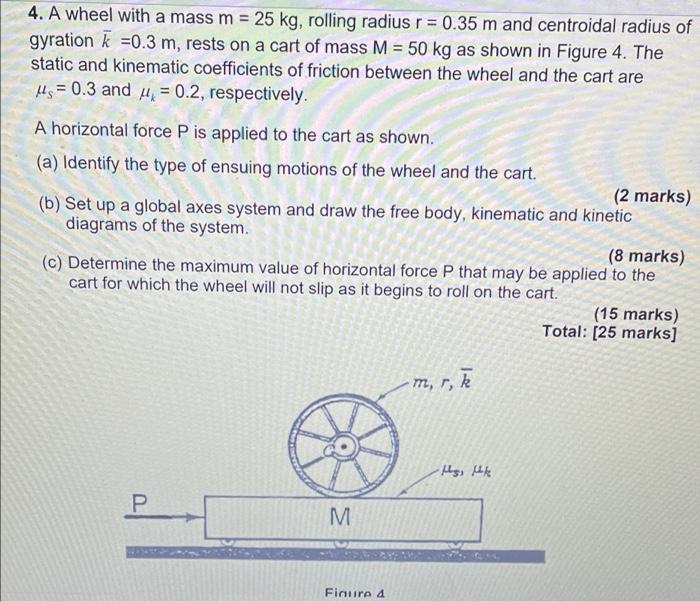 4. A wheel with a mass m = 25 kg, rolling radius r = 0.35 m and centroidal radius of gyration $\bar{k}$ =0.3 m, rests on a cart of mass M = 50 kg as shown in Figure 4. The static and kinematic coefficients of friction between the wheel and the cart are $\mu_s$ = 0.3 and $\mu_k$ = 0.2, respectively.

A horizontal force P is applied to the cart as shown.

(a) Identify the type of ensuing motions of the wheel and the cart.

(2 marks)

(b) Set up a global axes system and draw the free body, kinematic and kinetic diagrams of the system.

(8 marks)

(c) Determine the maximum value of horizontal force P that may be applied to the cart for which the wheel will not slip as it begins to roll on the cart.

(15 marks)
Total: [25 marks]

$m, r, \bar{k}$

$\mu_s, \mu_k$

P

M

Figure 4